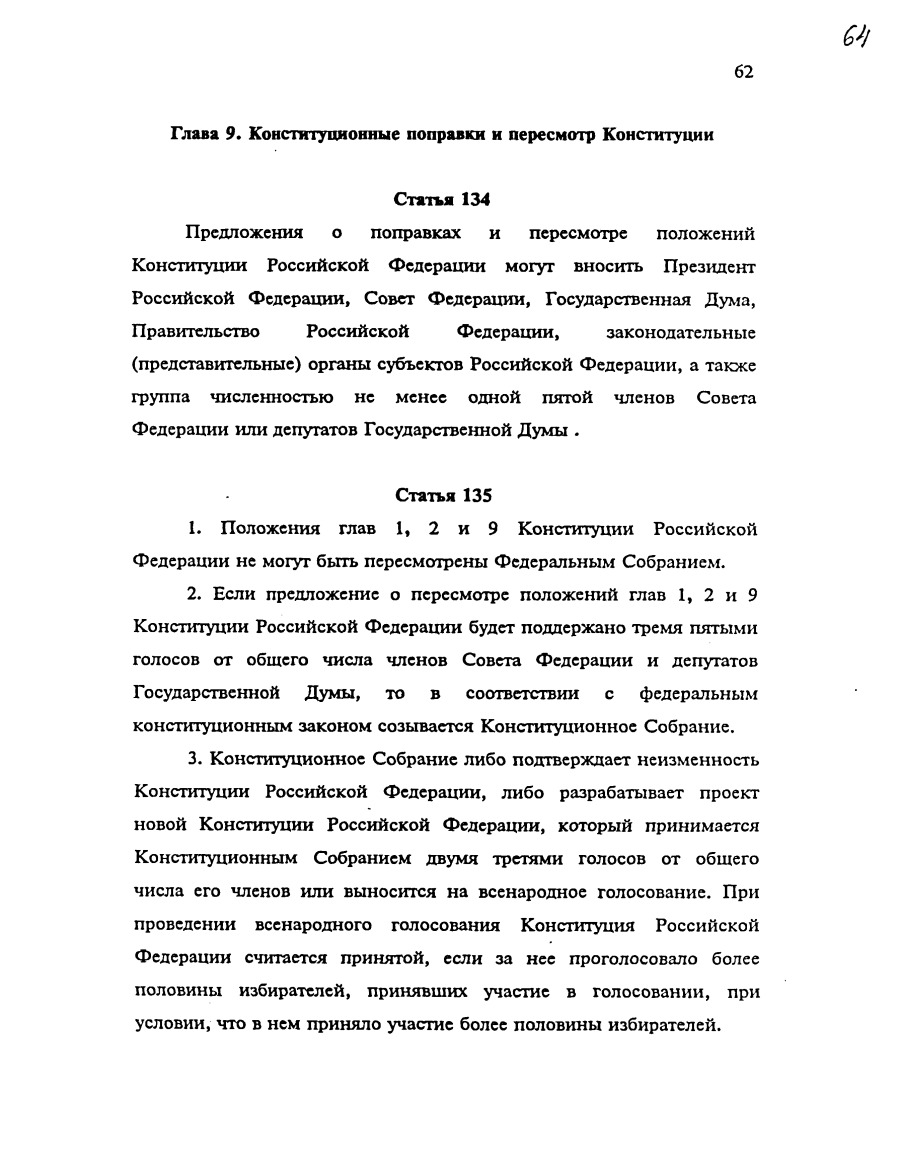 64

62

Глава 9. Конституционные поправки и пересмотр Конституции

Статья 134

Предложения о поправках и пересмотре положений Конституции Российской Федерации могут вносить Президент Российской Федерации, Совет Федерации, Государственная Дума, Правительство Российской Федерации, законодательные (представительные) органы субъектов Российской Федерации, а также группа численностью не менее одной пятой членов Совета Федерации или депутатов Государственной Думы .

Статья 135

1. Положения глав 1, 2 и 9 Конституции Российской Федерации не могут быть пересмотрены Федеральным Собранием.

2. Если предложение о пересмотре положений глав 1, 2 и 9 Конституции Российской Федерации будет поддержано тремя пятыми голосов от общего числа членов Совета Федерации и депутатов Государственной Думы, то в соответствии с федеральным конституционным законом созывается Конституционное Собрание.

3. Конституционное Собрание либо подтверждает неизменность Конституции Российской Федерации, либо разрабатывает проект новой Конституции Российской Федерации, который принимается Конституционным Собранием двумя третями голосов от общего числа его членов или выносится на всенародное голосование. При проведении всенародного голосования Конституция Российской Федерации считается принятой, если за нее проголосовало более половины избирателей, принявших участие в голосовании, при условии, что в нем приняло участие более половины избирателей.